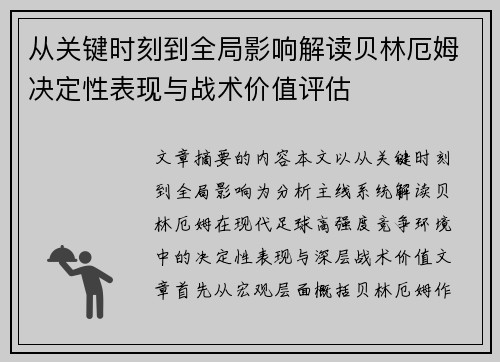 从关键时刻到全局影响解读贝林厄姆决定性表现与战术价值评估

文章摘要的内容本文以从关键时刻到全局影响为分析主线系统解读贝林厄姆在现代足球高强度竞争环境中的决定性表现与深层战术价值文章首先从宏观层面概括贝林厄姆作